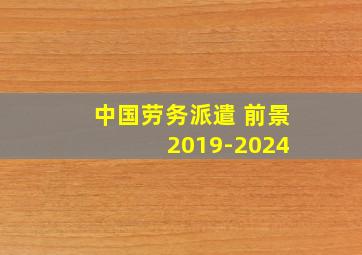 中国劳务派遣 前景
2019-2024